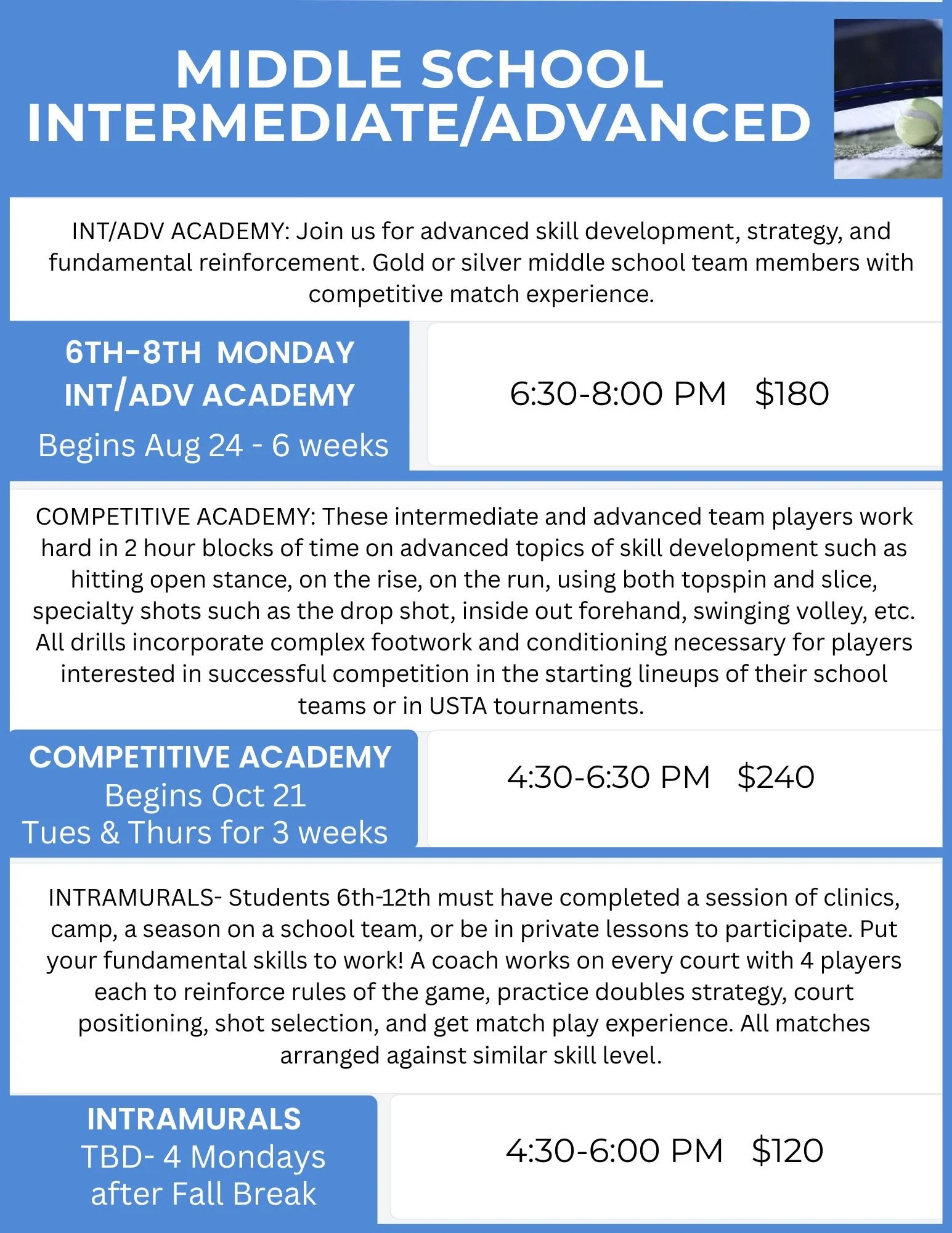 MIDDLE SCHOOL INTERMEDIATE/ADVANCED

INT/ADV ACADEMY: Join us for advanced skill development, strategy, and fundamental reinforcement. Gold or silver middle school team members with competitive match experience.

6TH-8TH MONDAY INT/ADV ACADEMY
Begins Aug 24 - 6 weeks

6:30-8:00 PM $180

COMPETITIVE ACADEMY: These intermediate and advanced team players work hard in 2 hour blocks of time on advanced topics of skill development such as hitting open stance, on the rise, on the run, using both topspin and slice, specialty shots such as the drop shot, inside out forehand, swinging volley, etc. All drills incorporate complex footwork and conditioning necessary for players interested in successful competition in the starting lineups of their school teams or in USTA tournaments.

COMPETITIVE ACADEMY
Begins Oct 21
Tues & Thurs for 3 weeks

4:30-6:30 PM $240

INTRAMURALS- Students 6th-12th must have completed a session of clinics, camp, a season on a school team, or be in private lessons to participate. Put your fundamental skills to work! A coach works on every court with 4 players each to reinforce rules of the game, practice doubles strategy, court positioning, shot selection, and get match play experience. All matches arranged against similar skill level.

INTRAMURALS
TBD- 4 Mondays after Fall Break

4:30-6:00 PM $120